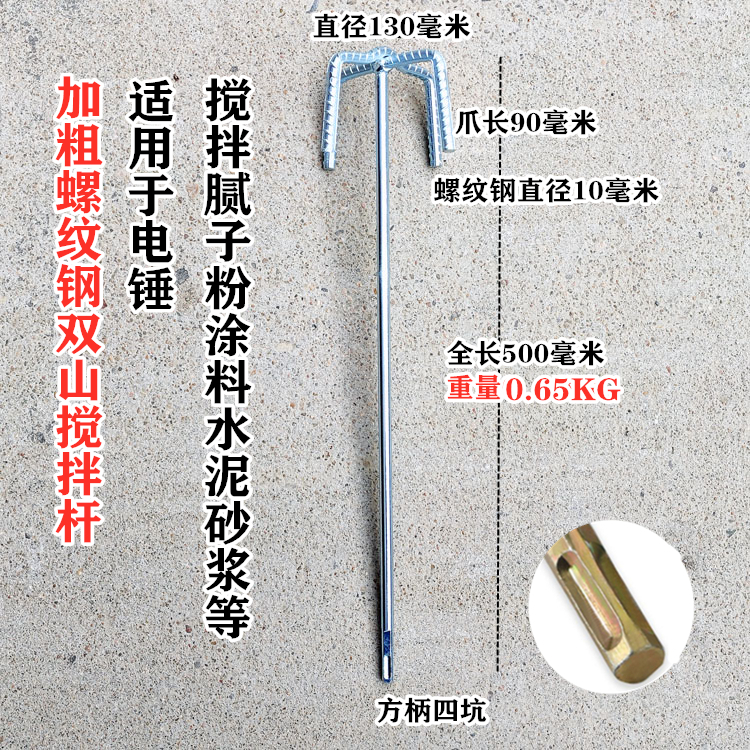 直径130毫米

加粗螺纹钢双山搅拌杆

适用于电锤

搅拌腻子粉涂料水泥砂浆等

爪长90毫米

螺纹钢直径10毫米

全长500毫米
重量0.65KG

方柄四坑